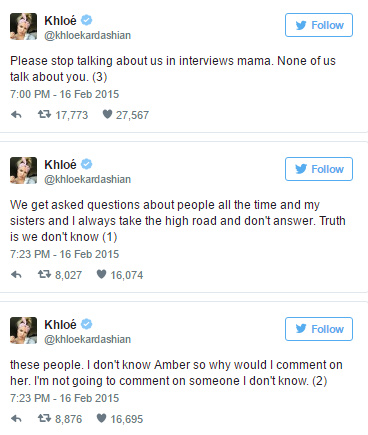 Khloé
@khloekardashian

Follow

Please stop talking about us in interviews mama. None of us talk about you. (3)

7:00 PM - 16 Feb 2015

17,773 27,567

Khloé
@khloekardashian

Follow

We get asked questions about people all the time and my sisters and I always take the high road and don't answer. Truth is we don't know (1)

7:23 PM - 16 Feb 2015

8,027 16,074

Khloé
@khloekardashian

Follow

these people. I don't know Amber so why would I comment on her. I'm not going to comment on someone I don't know. (2)

7:23 PM - 16 Feb 2015

8,876 16,695